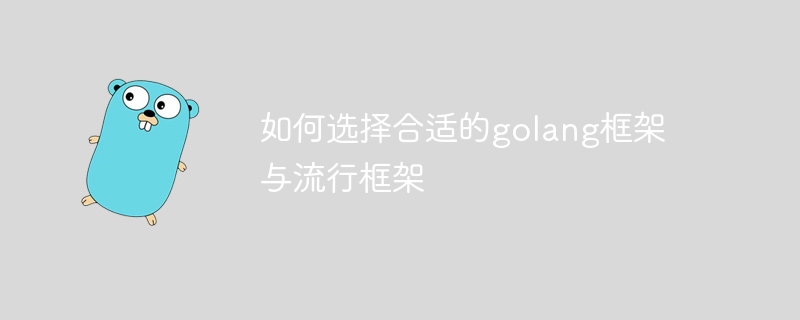 如何选择合适的golang框架与流行框架